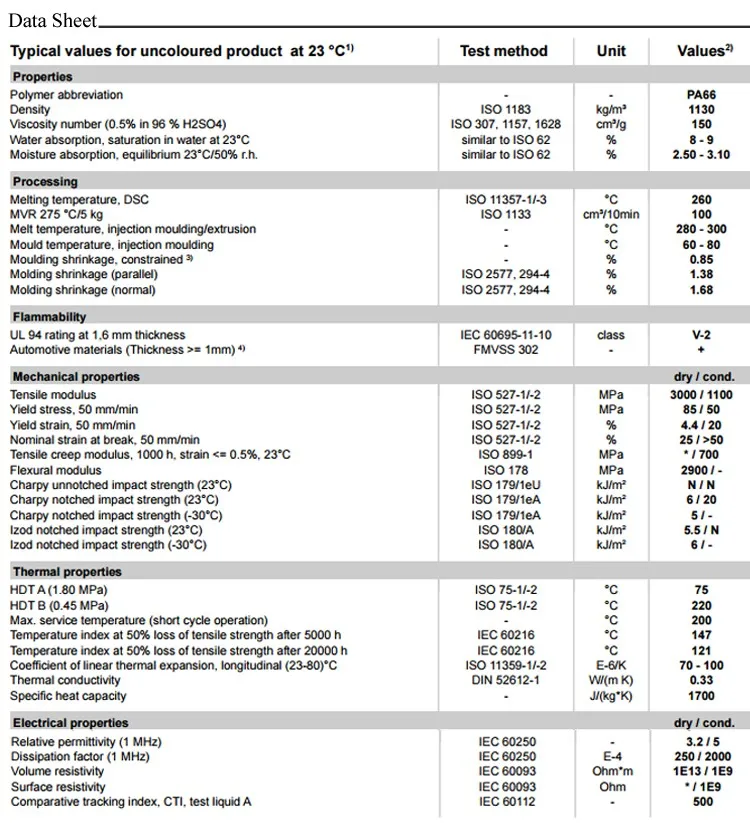 Data Sheet

| Typical values for uncoloured product at 23 °C$^{1)}$ | Test method | Unit | Values$^{2)}$ |
|---|---|---|---|
| **Properties** | | | |
| Polymer abbreviation | - | - | PA66 |
| Density | ISO 1183 | kg/m³ | 1130 |
| Viscosity number (0.5% in 96 % H2SO4) | ISO 307, 1157, 1628 | cm³/g | 150 |
| Water absorption, saturation in water at 23°C | similar to ISO 62 | % | 8 - 9 |
| Moisture absorption, equilibrium 23°C/50% r.h. | similar to ISO 62 | % | 2.50 - 3.10 |
| **Processing** | | | |
| Melting temperature, DSC | ISO 11357-1/-3 | °C | 260 |
| MVR 275 °C/5 kg | ISO 1133 | cm³/10min | 100 |
| Melt temperature, injection moulding/extrusion | - | °C | 280 - 300 |
| Mould temperature, injection moulding | - | °C | 60 - 80 |
| Moulding shrinkage, constrained $^{3)}$ | - | % | 0.85 |
| Molding shrinkage (parallel) | ISO 2577, 294-4 | % | 1.38 |
| Molding shrinkage (normal) | ISO 2577, 294-4 | % | 1.68 |
| **Flammability** | | | |
| UL 94 rating at 1,6 mm thickness | IEC 60695-11-10 | class | V-2 |
| Automotive materials (Thickness >= 1mm) $^{4)}$ | FMVSS 302 | - | + |
| **Mechanical properties** | | | dry / cond. |
| Tensile modulus | ISO 527-1/-2 | MPa | 3000 / 1100 |
| Yield stress, 50 mm/min | ISO 527-1/-2 | MPa | 85 / 50 |
| Yield strain, 50 mm/min | ISO 527-1/-2 | % | 4.4 / 20 |
| Nominal strain at break, 50 mm/min | ISO 527-1/-2 | % | 25 / >50 |
| Tensile creep modulus, 1000 h, strain <= 0.5%, 23°C | ISO 899-1 | MPa | * / 700 |
| Flexural modulus | ISO 178 | MPa | 2900 / - |
| Charpy unnotched impact strength (23°C) | ISO 179/1eU | kJ/m² | N / N |
| Charpy notched impact strength (23°C) | ISO 179/1eA | kJ/m² | 6 / 20 |
| Charpy notched impact strength (-30°C) | ISO 179/1eA | kJ/m² | 5 / - |
| Izod notched impact strength (23°C) | ISO 180/A | kJ/m² | 5.5 / N |
| Izod notched impact strength (-30°C) | ISO 180/A | kJ/m² | 6 / - |
| **Thermal properties** | | | |
| HDT A (1.80 MPa) | ISO 75-1/-2 | °C | 75 |
| HDT B (0.45 MPa) | ISO 75-1/-2 | °C | 220 |
| Max. service temperature (short cycle operation) | - | °C | 200 |
| Temperature index at 50% loss of tensile strength after 5000 h | IEC 60216 | °C | 147 |
| Temperature index at 50% loss of tensile strength after 20000 h | IEC 60216 | °C | 121 |
| Coefficient of linear thermal expansion, longitudinal (23-80)°C | ISO 11359-1/-2 | E-6/K | 70 - 100 |
| Thermal conductivity | DIN 52612-1 | W/(m K) | 0.33 |
| Specific heat capacity | - | J/(kg*K) | 1700 |
| **Electrical properties** | | | dry / cond. |
| Relative permittivity (1 MHz) | IEC 60250 | - | 3.2 / 5 |
| Dissipation factor (1 MHz) | IEC 60250 | E-4 | 250 / 2000 |
| Volume resistivity | IEC 60093 | Ohm*m | 1E13 / 1E9 |
| Surface resistivity | IEC 60093 | Ohm | * / 1E9 |
| Comparative tracking index, CTI, test liquid A | IEC 60112 | - | 500 |